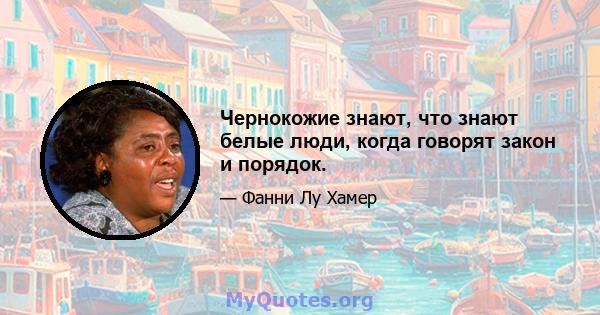 Чернокожие знают, что знают белые люди, когда говорят закон и порядок.

— Фанни Лу Хамер

MyQuotes.org